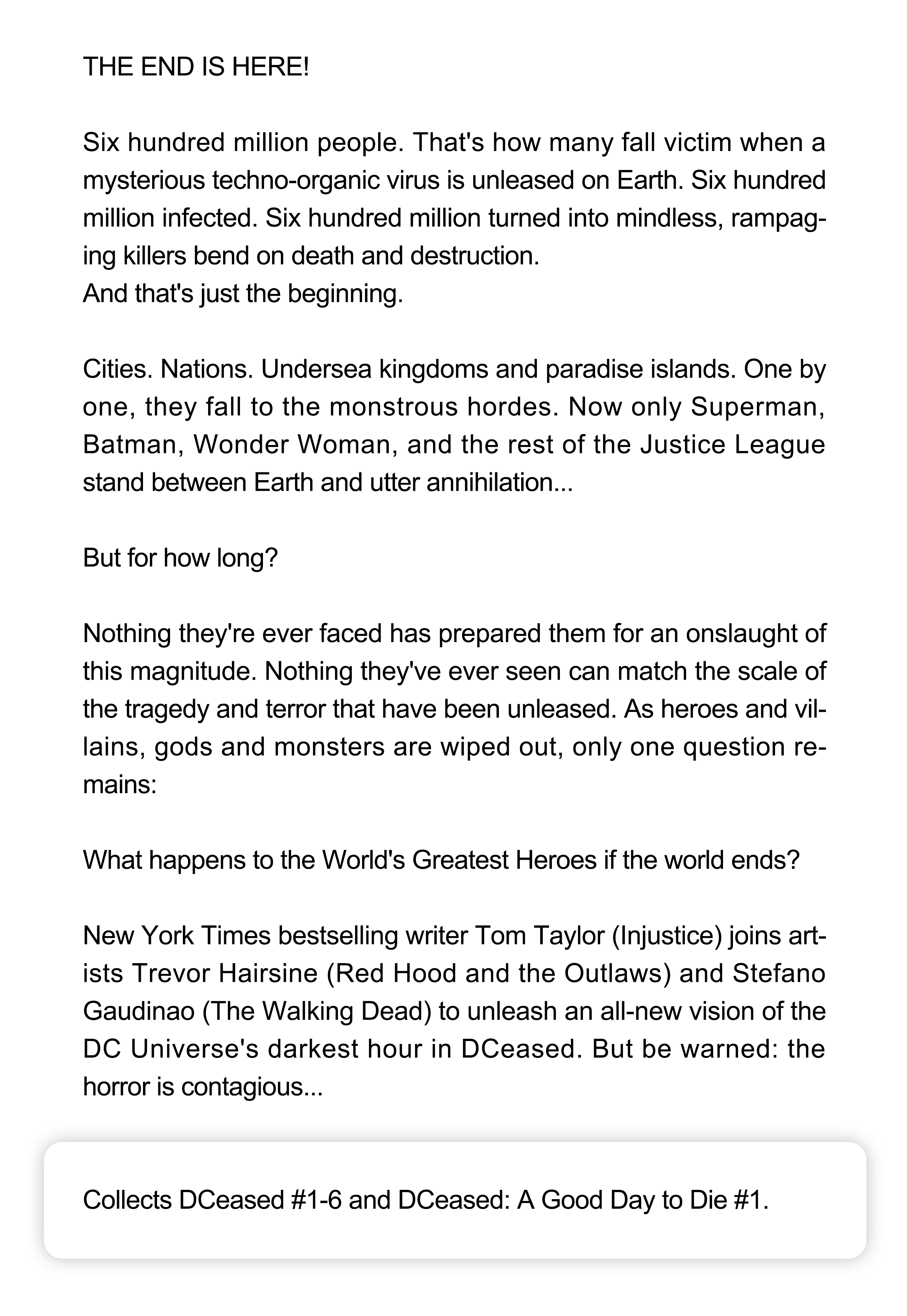 THE END IS HERE!

Six hundred million people. That's how many fall victim when a mysterious techno-organic virus is unleased on Earth. Six hundred million infected. Six hundred million turned into mindless, rampaging killers bend on death and destruction.
And that's just the beginning.

Cities. Nations. Undersea kingdoms and paradise islands. One by one, they fall to the monstrous hordes. Now only Superman, Batman, Wonder Woman, and the rest of the Justice League stand between Earth and utter annihilation...

But for how long?

Nothing they're ever faced has prepared them for an onslaught of this magnitude. Nothing they've ever seen can match the scale of the tragedy and terror that have been unleased. As heroes and villains, gods and monsters are wiped out, only one question remains:

What happens to the World's Greatest Heroes if the world ends?

New York Times bestselling writer Tom Taylor (Injustice) joins artists Trevor Hairsine (Red Hood and the Outlaws) and Stefano Gaudinao (The Walking Dead) to unleash an all-new vision of the DC Universe's darkest hour in DCeased. But be warned: the horror is contagious...

Collects DCeased #1-6 and DCeased: A Good Day to Die #1.